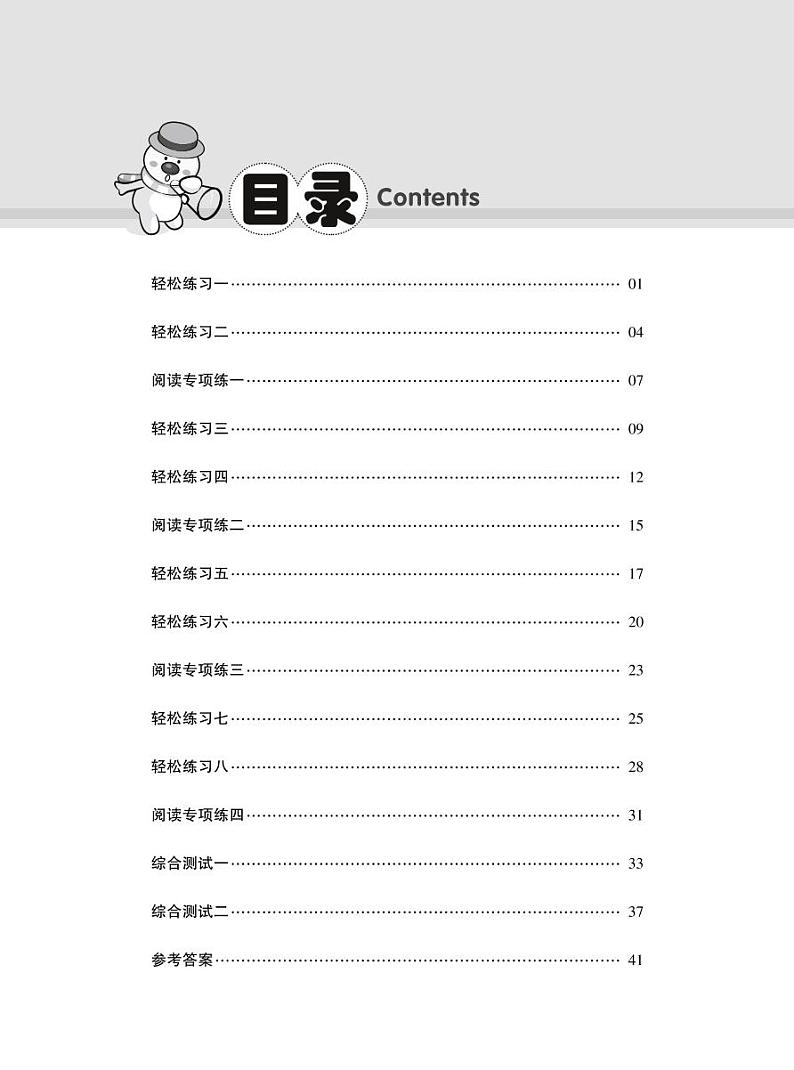 目录 Contents

轻松练习一 …… 01

轻松练习二 …… 04

阅读专项练一 …… 07

轻松练习三 …… 09

轻松练习四 …… 12

阅读专项练二 …… 15

轻松练习五 …… 17

轻松练习六 …… 20

阅读专项练三 …… 23

轻松练习七 …… 25

轻松练习八 …… 28

阅读专项练四 …… 31

综合测试一 …… 33

综合测试二 …… 37

参考答案 …… 41